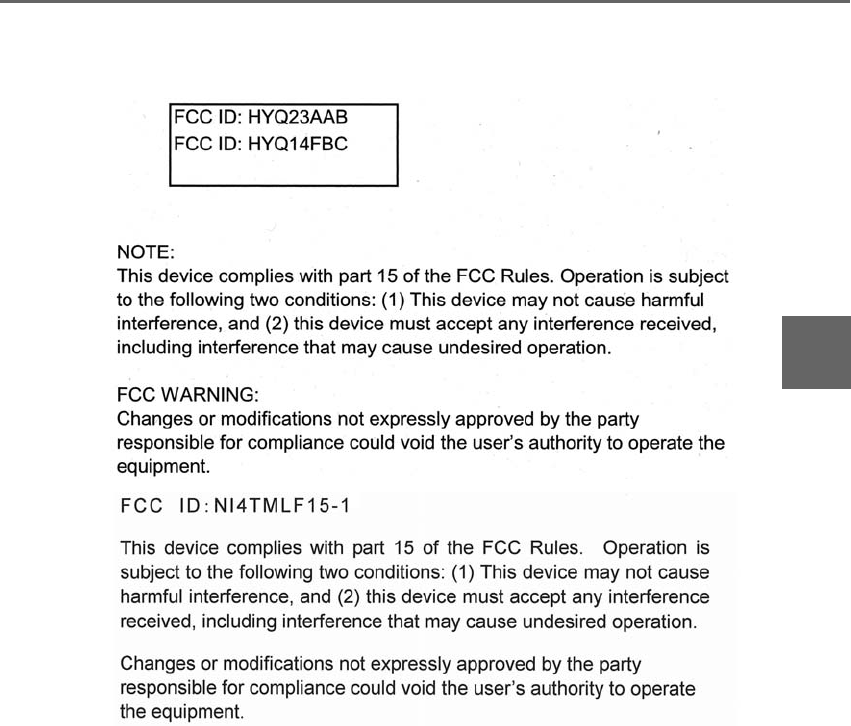 FCC ID: HYQ23AAB
FCC ID: HYQ14FBC

NOTE:
This device complies with part 15 of the FCC Rules. Operation is subject to the following two conditions: (1) This device may not cause harmful interference, and (2) this device must accept any interference received, including interference that may cause undesired operation.

FCC WARNING:
Changes or modifications not expressly approved by the party responsible for compliance could void the user's authority to operate the equipment.

FCC ID:NI4TMLF15-1

This device complies with part 15 of the FCC Rules. Operation is subject to the following two conditions: (1) This device may not cause harmful interference, and (2) this device must accept any interference received, including interference that may cause undesired operation.

Changes or modifications not expressly approved by the party responsible for compliance could void the user's authority to operate the equipment.